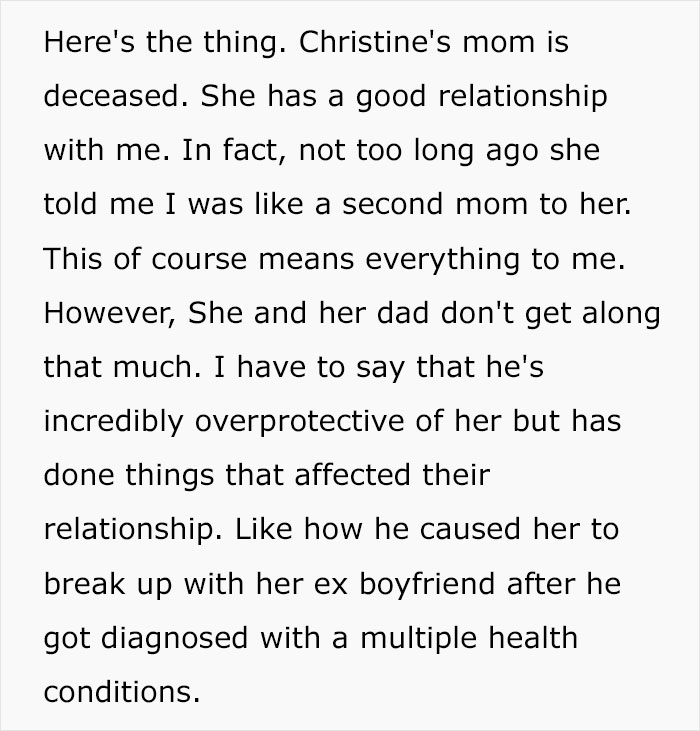 Here's the thing. Christine's mom is deceased. She has a good relationship with me. In fact, not too long ago she told me I was like a second mom to her. This of course means everything to me. However, She and her dad don't get along that much. I have to say that he's incredibly overprotective of her but has done things that affected their relationship. Like how he caused her to break up with her ex boyfriend after he got diagnosed with a multiple health conditions.